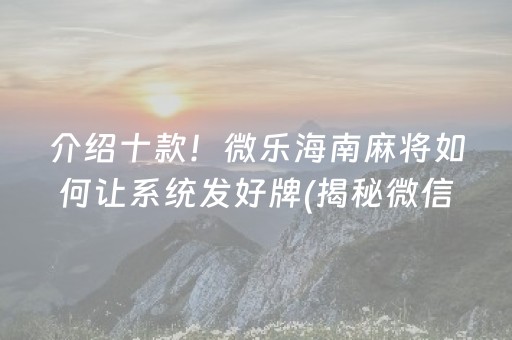 介绍十款！微乐海南麻将如何让系统发好牌(揭秘微信